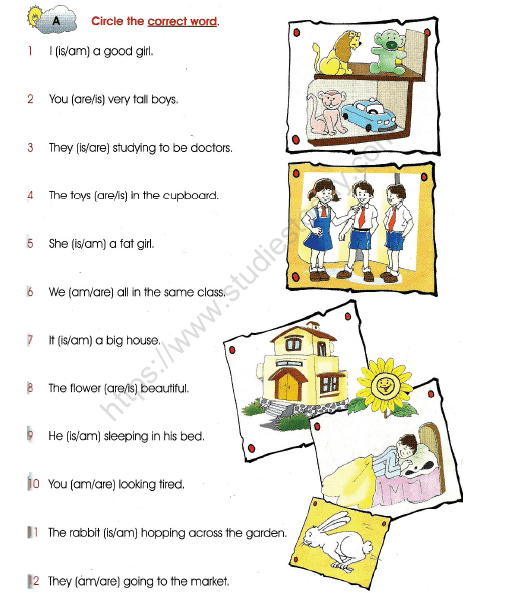 A Circle the correct word.

1 I (is/am) a good girl.

2 You (are/is) very tall boys.

3 They (is/are) studying to be doctors.

4 The toys (are/is) in the cupboard.

5 She (is/am) a fat girl.

6 We (am/are) all in the same class.

7 It (is/am) a big house.

8 The flower (are/is) beautiful.

9 He (is/am) sleeping in his bed.

10 You (am/are) looking tired.

11 The rabbit (is/am) hopping across the garden.

12 They (am/are) going to the market.

https://www.studiestoday.com